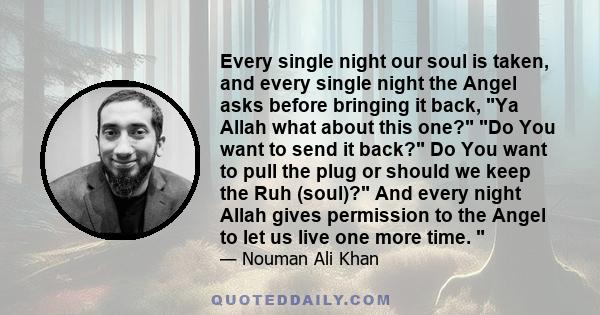 Every single night our soul is taken, and every single night the Angel asks before bringing it back, "Ya Allah what about this one?" "Do You want to send it back?" Do You want to pull the plug or should we keep the Ruh (soul)?" And every night Allah gives permission to the Angel to let us live one more time. "
— Nouman Ali Khan

QUOTEDDAILY.COM